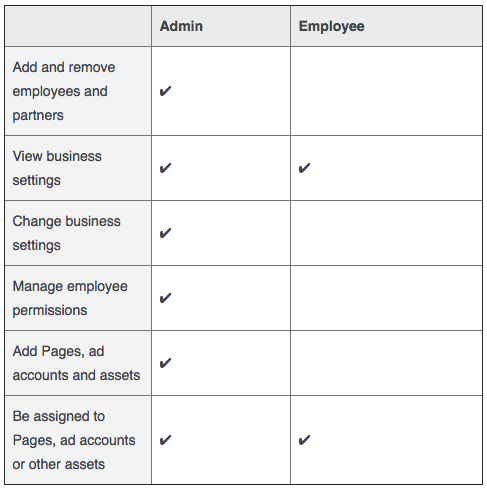 | | Admin | Employee |
|---|---|---|
| Add and remove employees and partners | ✔ | |
| View business settings | ✔ | ✔ |
| Change business settings | ✔ | |
| Manage employee permissions | ✔ | |
| Add Pages, ad accounts and assets | ✔ | |
| Be assigned to Pages, ad accounts or other assets | ✔ | ✔ |